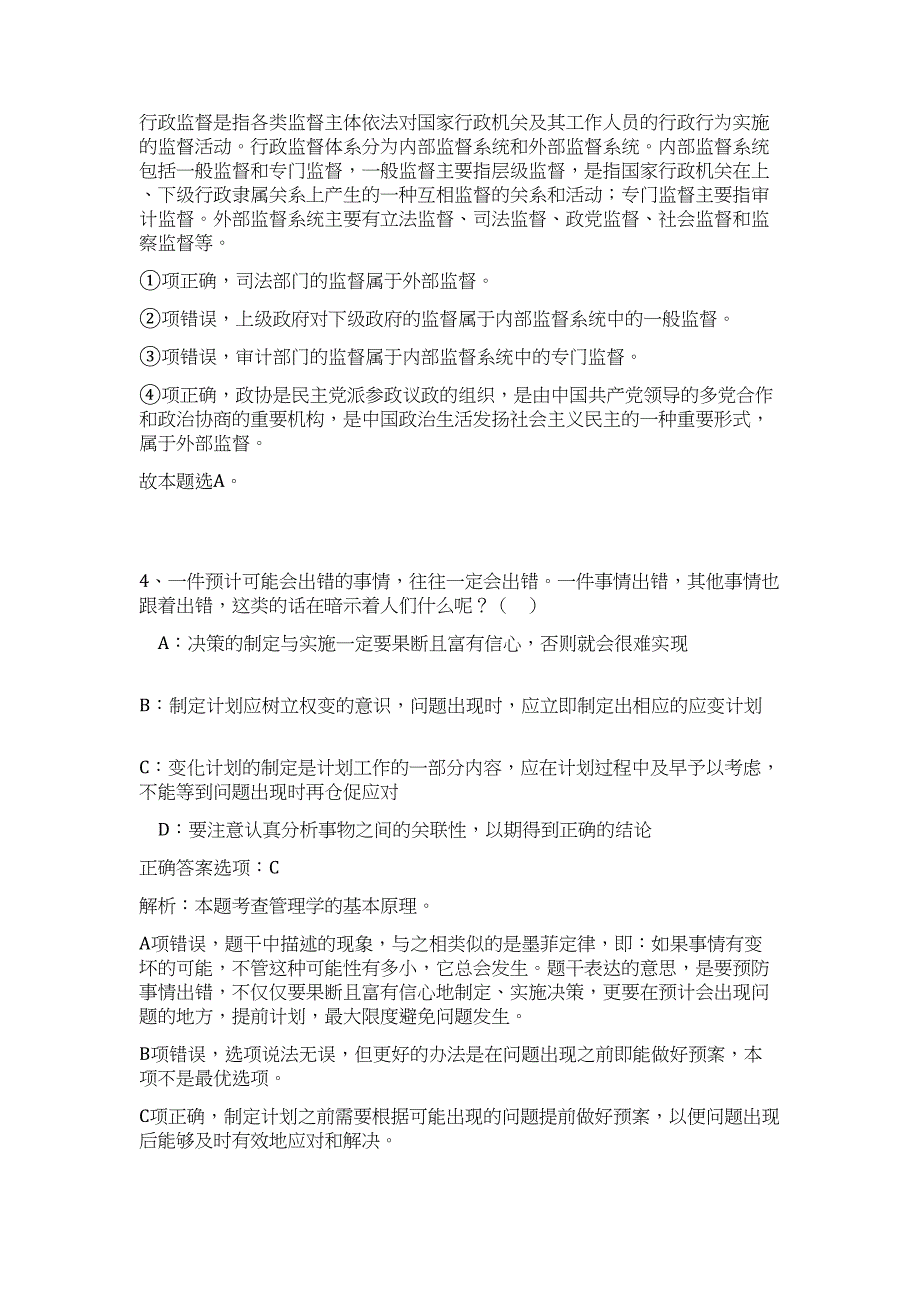 行政监督是指各类监督主体依法对国家行政机关及其工作人员的行政行为实施的监督活动。行政监督体系分为内部监督系统和外部监督系统。内部监督系统包括一般监督和专门监督，一般监督主要指层级监督，是指国家行政机关在上、下级行政隶属关系上产生的一种互相监督的关系和活动；专门监督主要指审计监督。外部监督系统主要有立法监督、司法监督、政党监督、社会监督和监察监督等。

①项正确，司法部门的监督属于外部监督。

②项错误，上级政府对下级政府的监督属于内部监督系统中的一般监督。

③项错误，审计部门的监督属于内部监督系统中的专门监督。

④项正确，政协是民主党派参政议政的组织，是由中国共产党领导的多党合作和政治协商的重要机构，是中国政治生活发扬社会主义民主的一种重要形式，属于外部监督。

故本题选A。

4、一件预计可能会出错的事情，往往一定会出错。一件事情出错，其他事情也跟着出错，这类的话在暗示着人们什么呢？（　）

A：决策的制定与实施一定要果断且富有信心，否则就会很难实现

B：制定计划应树立权变的意识，问题出现时，应立即制定出相应的应变计划

C：变化计划的制定是计划工作的一部分内容，应在计划过程中及早予以考虑，不能等到问题出现时再仓促应对

D：要注意认真分析事物之间的关联性，以期得到正确的结论

正确答案选项：C

解析：本题考查管理学的基本原理。

A项错误，题干中描述的现象，与之相类似的是墨菲定律，即：如果事情有变坏的可能，不管这种可能性有多小，它总会发生。题干表达的意思，是要预防事情出错，不仅仅要果断且富有信心地制定、实施决策，更要在预计会出现问题的地方，提前计划，最大限度避免问题发生。

B项错误，选项说法无误，但更好的办法是在问题出现之前即能做好预案，本项不是最优选项。

C项正确，制定计划之前需要根据可能出现的问题提前做好预案，以便问题出现后能够及时有效地应对和解决。